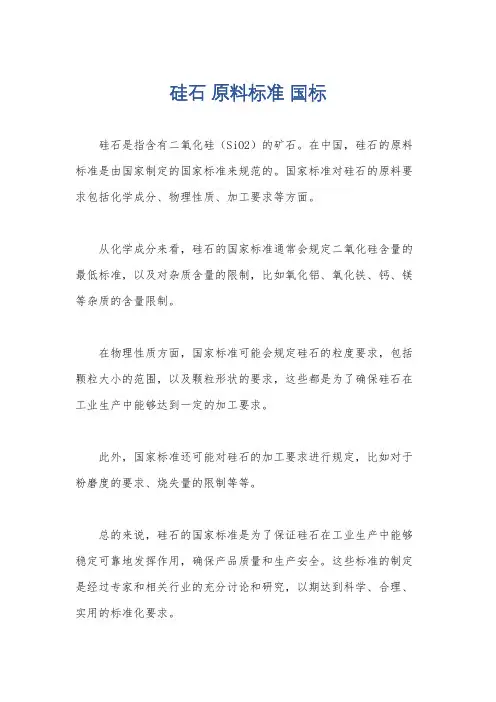 硅石 原料标准 国标

硅石是指含有二氧化硅（SiO2）的矿石。在中国，硅石的原料标准是由国家制定的国家标准来规范的。国家标准对硅石的原料要求包括化学成分、物理性质、加工要求等方面。

从化学成分来看，硅石的国家标准通常会规定二氧化硅含量的最低标准，以及对杂质含量的限制，比如氧化铝、氧化铁、钙、镁等杂质的含量限制。

在物理性质方面，国家标准可能会规定硅石的粒度要求，包括颗粒大小的范围，以及颗粒形状的要求，这些都是为了确保硅石在工业生产中能够达到一定的加工要求。

此外，国家标准还可能对硅石的加工要求进行规定，比如对于粉磨度的要求、烧失量的限制等等。

总的来说，硅石的国家标准是为了保证硅石在工业生产中能够稳定可靠地发挥作用，确保产品质量和生产安全。这些标准的制定是经过专家和相关行业的充分讨论和研究，以期达到科学、合理、实用的标准化要求。